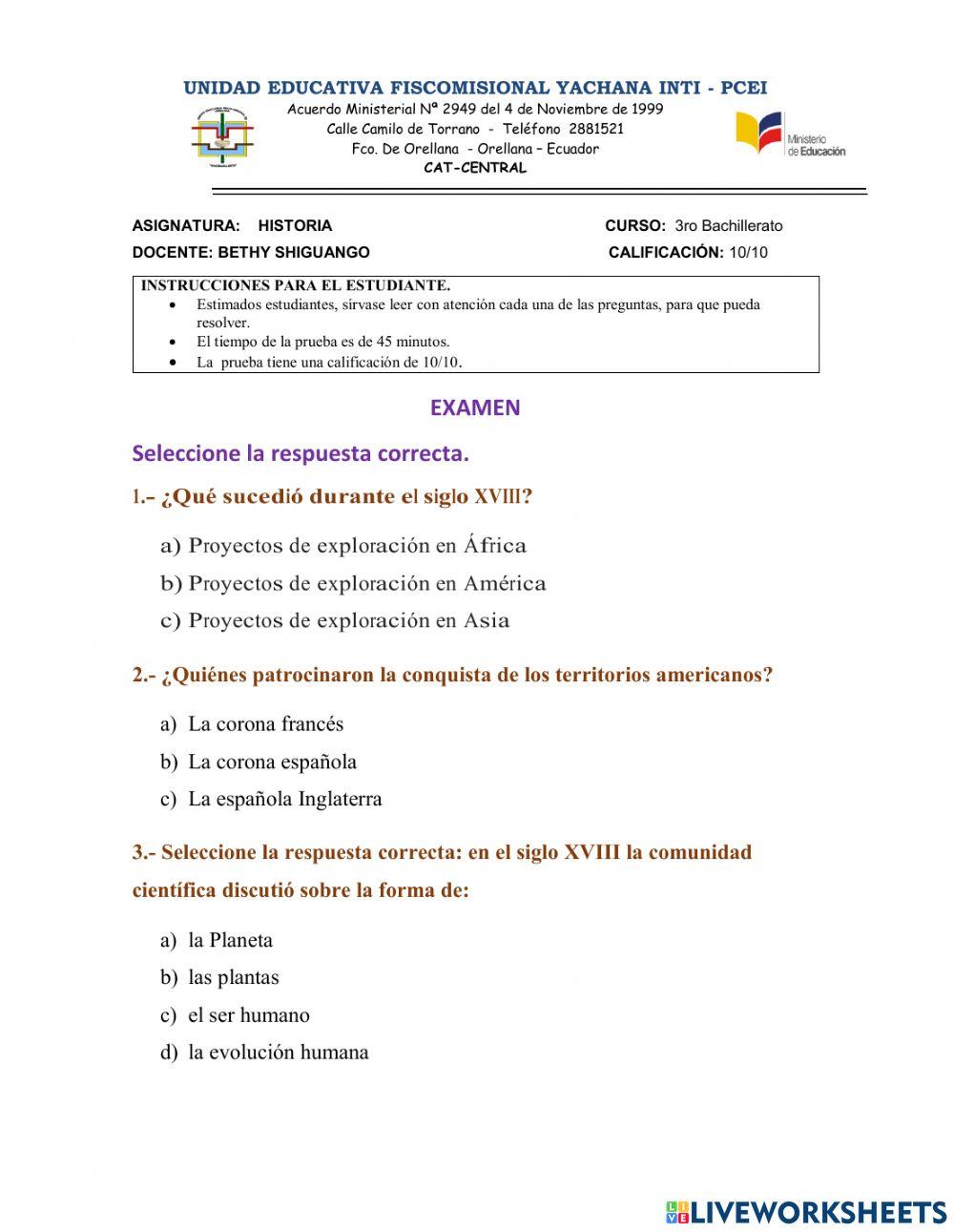 UNIDAD EDUCATIVA FISCOMISIONAL YACHANA INTI - PCEI
Acuerdo Ministerial Nª 2949 del 4 de Noviembre de 1999
Calle Camilo de Torrano - Teléfono 2881521
Fco. De Orellana - Orellana – Ecuador
CAT-CENTRAL

Ministerio de Educación

ASIGNATURA: HISTORIA
CURSO: 3ro Bachillerato
DOCENTE: BETHY SHIGUANGO
CALIFICACIÓN: 10/10

INSTRUCCIONES PARA EL ESTUDIANTE.
• Estimados estudiantes, sírvase leer con atención cada una de las preguntas, para que pueda resolver.
• El tiempo de la prueba es de 45 minutos.
• La prueba tiene una calificación de 10/10.

EXAMEN

Seleccione la respuesta correcta.

1.– ¿Qué sucedió durante el siglo XVIII?

a) Proyectos de exploración en África
b) Proyectos de exploración en América
c) Proyectos de exploración en Asia

2.- ¿Quiénes patrocinaron la conquista de los territorios americanos?

a) La corona francés
b) La corona española
c) La española Inglaterra

3.- Seleccione la respuesta correcta: en el siglo XVIII la comunidad científica discutió sobre la forma de:

a) la Planeta
b) las plantas
c) el ser humano
d) la evolución humana

LIVEWORKSHEETS